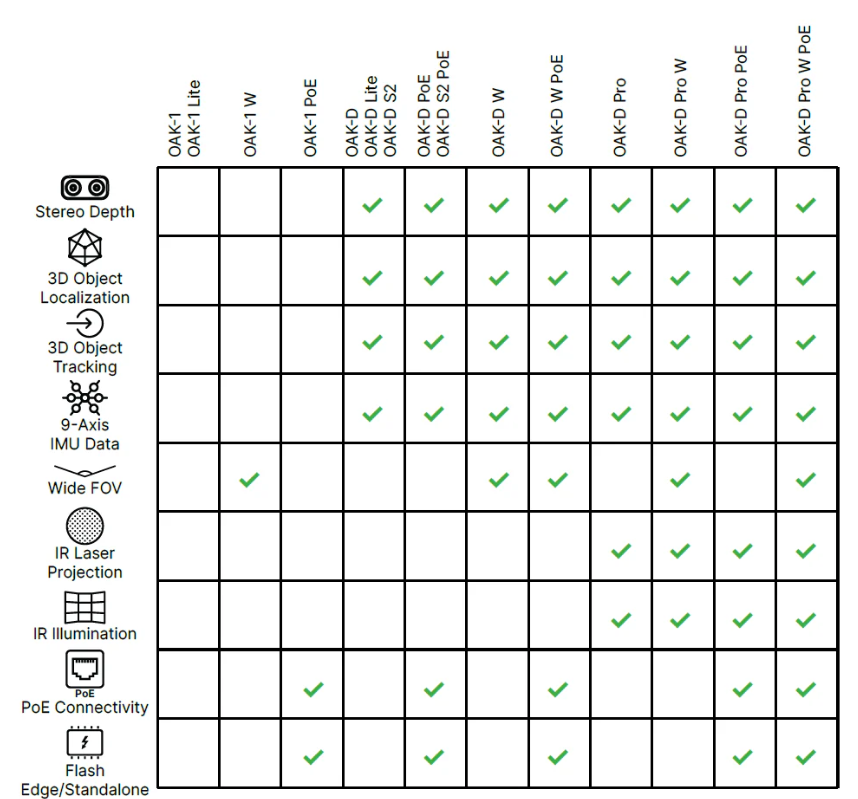 |  | OAK-1 OAK-1 Lite | OAK-1 W | OAK-1 PoE | OAK-D OAK-D Lite OAK-D S2 | OAK-D PoE OAK-D S2 PoE | OAK-D W | OAK-D W PoE | OAK-D Pro | OAK-D Pro W | OAK-D Pro PoE | OAK-D Pro W PoE |
|---|---|---|---|---|---|---|---|---|---|---|---|
| Stereo Depth |  |  |  | ✓ | ✓ | ✓ | ✓ | ✓ | ✓ | ✓ | ✓ |
| 3D Object Localization |  |  |  | ✓ | ✓ | ✓ | ✓ | ✓ | ✓ | ✓ | ✓ |
| 3D Object Tracking |  |  |  | ✓ | ✓ | ✓ | ✓ | ✓ | ✓ | ✓ | ✓ |
| 9-Axis IMU Data |  |  |  | ✓ | ✓ | ✓ | ✓ | ✓ | ✓ | ✓ | ✓ |
| Wide FOV |  | ✓ |  |  |  | ✓ | ✓ |  | ✓ |  | ✓ |
| IR Laser Projection |  |  |  |  |  |  |  | ✓ | ✓ | ✓ | ✓ |
| IR Illumination |  |  |  |  |  |  |  | ✓ | ✓ | ✓ | ✓ |
| PoE PoE Connectivity |  |  | ✓ |  | ✓ |  | ✓ |  |  | ✓ | ✓ |
| Flash Edge/Standalone |  |  | ✓ |  | ✓ |  | ✓ |  |  | ✓ | ✓ |